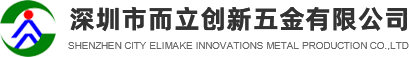 深圳市而立创新五金有限公司
SHENZHEN CITY ELIMAKE INNOVATIONS METAL PRODUCTION CO.,LTD